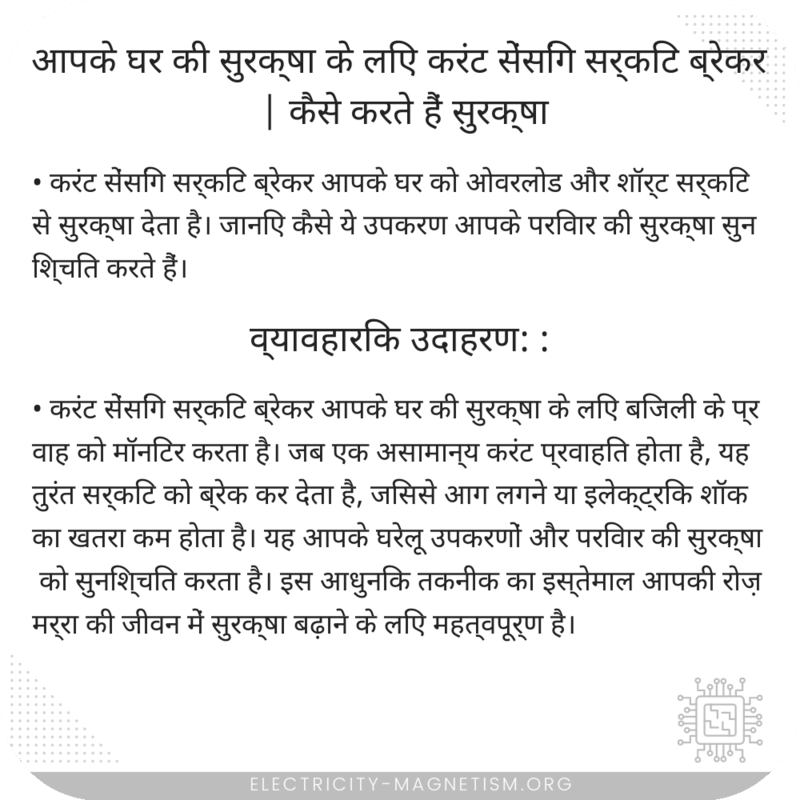 आपके घर की सुरक्षा के लिए करंट सेंसिंग सर्किट ब्रेकर | कैसे करते हैं सुरक्षा

• करंट सेंसिंग सर्किट ब्रेकर आपके घर को ओवरलोड और शॉर्ट सर्किट से सुरक्षा देता है। जानिए कैसे ये उपकरण आपके परिवार की सुरक्षा सुनिश्चित करते हैं।

व्यावहारिक उदाहरण: :

• करंट सेंसिंग सर्किट ब्रेकर आपके घर की सुरक्षा के लिए बिजली के प्रवाह को मॉनिटर करता है। जब एक असामान्य करंट प्रवाहित होता है, यह तुरंत सर्किट को ब्रेक कर देता है, जिससे आग लगने या इलेक्ट्रिक शॉक का खतरा कम होता है। यह आपके घरेलू उपकरणों और परिवार की सुरक्षा को सुनिश्चित करता है। इस आधुनिक तकनीक का इस्तेमाल आपकी रोज़मर्रा की जीवन में सुरक्षा बढ़ाने के लिए महत्वपूर्ण है।

ELECTRICITY-MAGNETISM.ORG